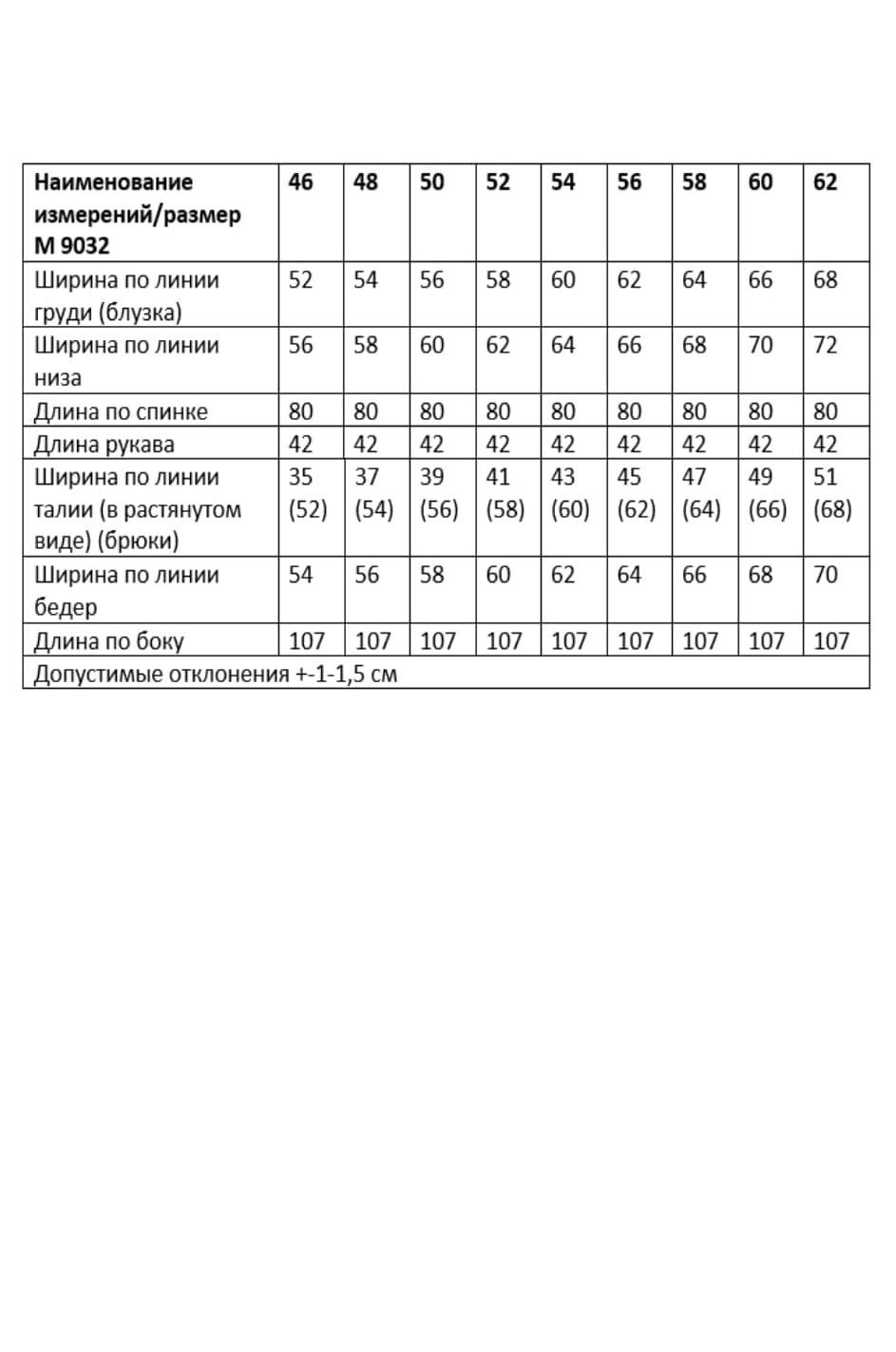 | Наименование измерений/размер М 9032 | 46 | 48 | 50 | 52 | 54 | 56 | 58 | 60 | 62 |
|---|---|---|---|---|---|---|---|---|---|
| Ширина по линии груди (блузка) | 52 | 54 | 56 | 58 | 60 | 62 | 64 | 66 | 68 |
| Ширина по линии низа | 56 | 58 | 60 | 62 | 64 | 66 | 68 | 70 | 72 |
| Длина по спинке | 80 | 80 | 80 | 80 | 80 | 80 | 80 | 80 | 80 |
| Длина рукава | 42 | 42 | 42 | 42 | 42 | 42 | 42 | 42 | 42 |
| Ширина по линии талии (в растянутом виде) (брюки) | 35 (52) | 37 (54) | 39 (56) | 41 (58) | 43 (60) | 45 (62) | 47 (64) | 49 (66) | 51 (68) |
| Ширина по линии бедер | 54 | 56 | 58 | 60 | 62 | 64 | 66 | 68 | 70 |
| Длина по боку | 107 | 107 | 107 | 107 | 107 | 107 | 107 | 107 | 107 |
| Допустимые отклонения +-1-1,5 см | | | | | | | | | |